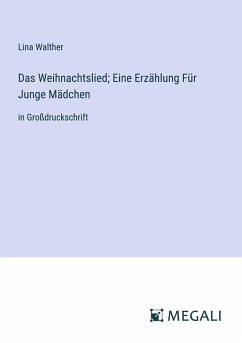 Lina Walther

Das Weihnachtslied; Eine Erzählung Für Junge Mädchen

in Großdruckschrift

MEGALI